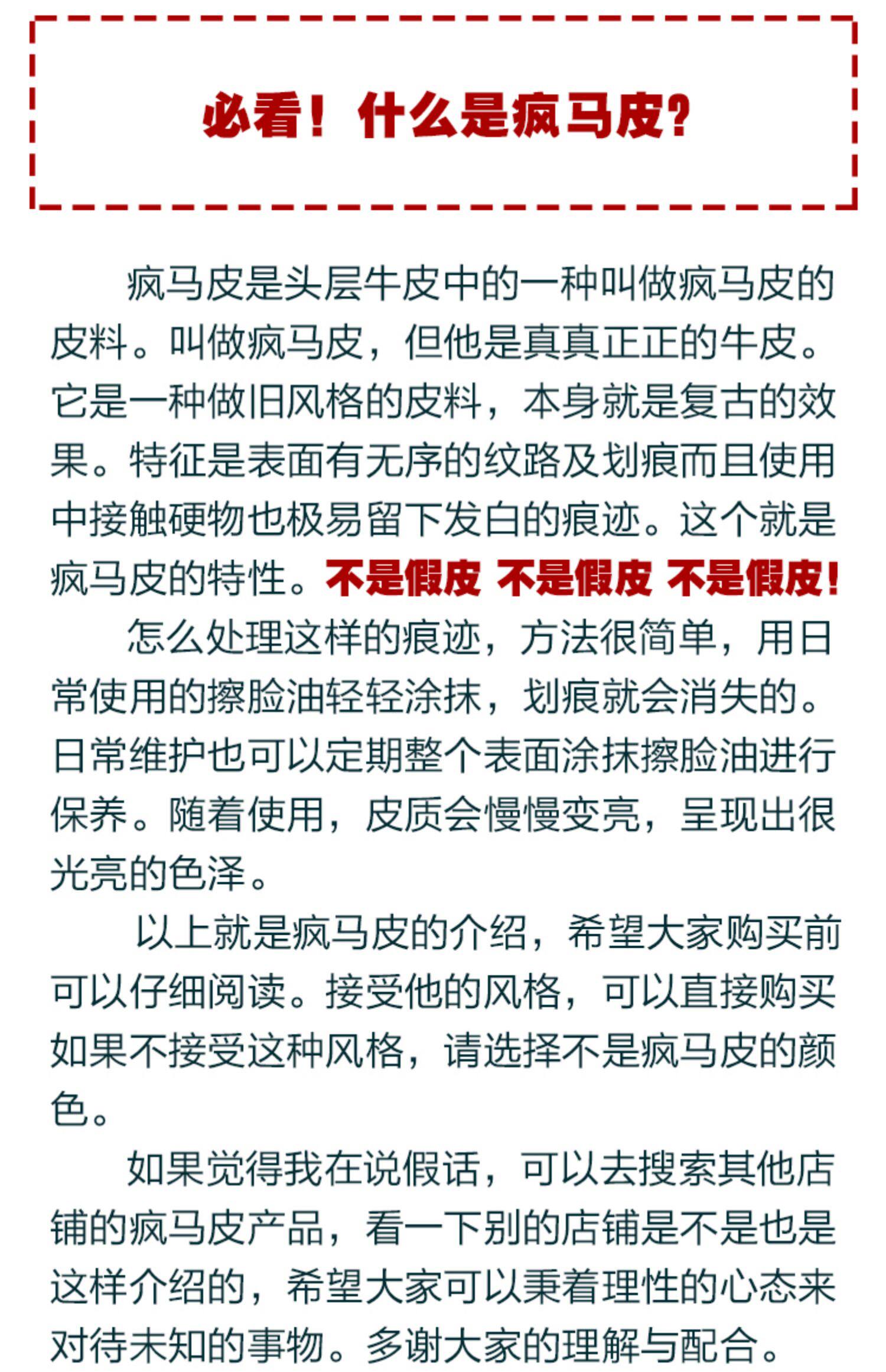 必看！什么是疯马皮？

疯马皮是头层牛皮中的一种叫做疯马皮的皮料。叫做疯马皮，但他是真真正正的牛皮。它是一种做旧风格的皮料，本身就是复古的效果。特征是表面有无序的纹路及划痕而且使用中接触硬物也极易留下发白的痕迹。这个就是疯马皮的特性。不是假皮 不是假皮 不是假皮！

怎么处理这样的痕迹，方法很简单，用日常使用的擦脸油轻轻涂抹，划痕就会消失的。日常维护也可以定期整个表面涂抹擦脸油进行保养。随着使用，皮质会慢慢变亮，呈现出很光亮的色泽。

以上就是疯马皮的介绍，希望大家购买前可以仔细阅读。接受他的风格，可以直接购买如果不接受这种风格，请选择不是疯马皮的颜色。

如果觉得我在说假话，可以去搜索其他店铺的疯马皮产品，看一下别的店铺是不是也是这样介绍的，希望大家可以秉着理性的心态来对待未知的事物。多谢大家的理解与配合。